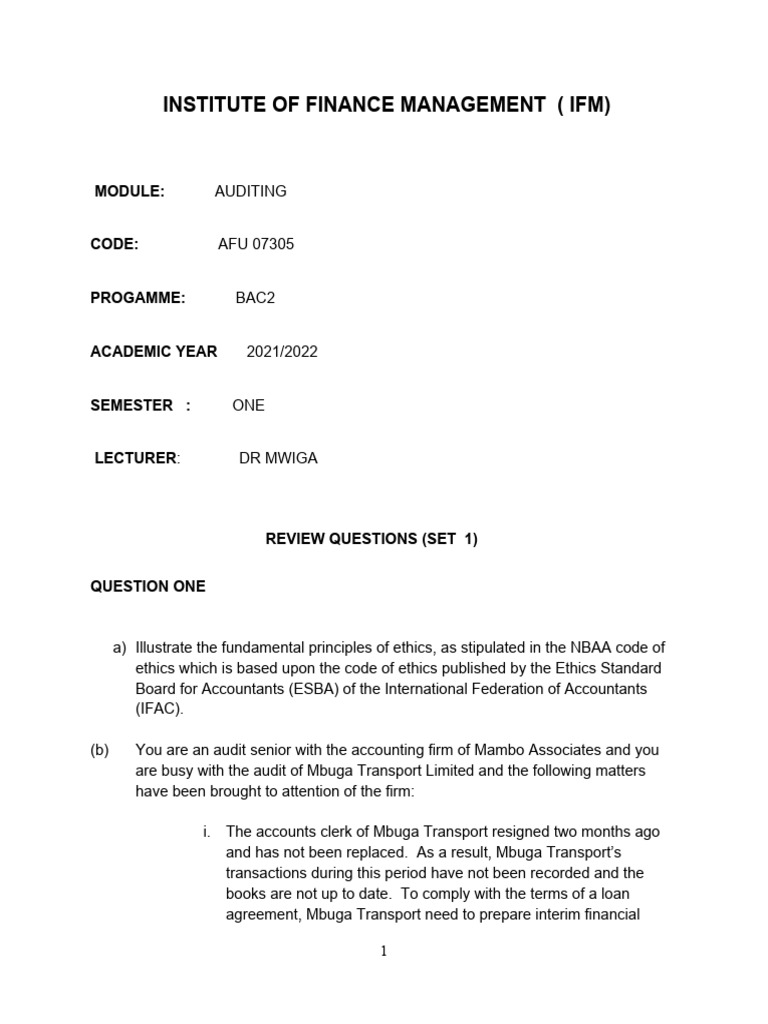 INSTITUTE OF FINANCE MANAGEMENT ( IFM)

MODULE: AUDITING

CODE: AFU 07305

PROGAMME: BAC2

ACADEMIC YEAR 2021/2022

SEMESTER : ONE

LECTURER: DR MWIGA

REVIEW QUESTIONS (SET 1)

QUESTION ONE

a) Illustrate the fundamental principles of ethics, as stipulated in the NBAA code of ethics which is based upon the code of ethics published by the Ethics Standard Board for Accountants (ESBA) of the International Federation of Accountants (IFAC).

(b) You are an audit senior with the accounting firm of Mambo Associates and you are busy with the audit of Mbuga Transport Limited and the following matters have been brought to attention of the firm:

i. The accounts clerk of Mbuga Transport resigned two months ago and has not been replaced. As a result, Mbuga Transport's transactions during this period have not been recorded and the books are not up to date. To comply with the terms of a loan agreement, Mbuga Transport need to prepare interim financial

1